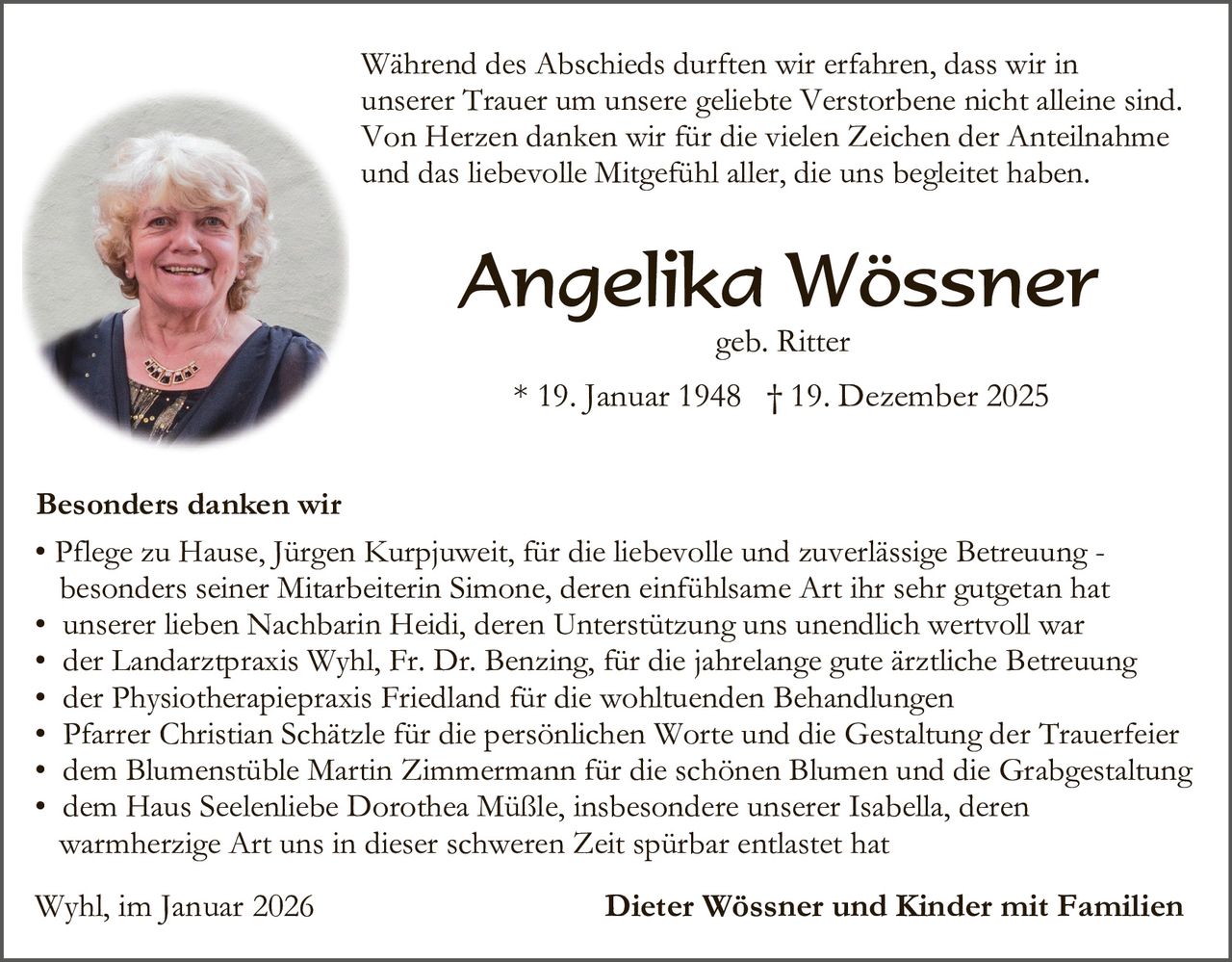 Während des Abschieds durften wir erfahren, dass wir in unserer Trauer um unsere geliebte Verstorbene nicht alleine sind. Von Herzen danken wir für die vielen Zeichen der Anteilnahme und das liebevolle Mitgefühl aller, die uns begleitet haben.

Angelika Wössner

geb. Ritter

* 19. Januar 1948 † 19. Dezember 2025

Besonders danken wir

• Pflege zu Hause, Jürgen Kurpjuweit, für die liebevolle und zuverlässige Betreuung - besonders seiner Mitarbeiterin Simone, deren einfühlsame Art ihr sehr gutgetan hat
• unserer lieben Nachbarin Heidi, deren Unterstützung uns unendlich wertvoll war
• der Landarztpraxis Wyhl, Fr. Dr. Benzing, für die jahrelange gute ärztliche Betreuung
• der Physiotherapiepraxis Friedland für die wohltuenden Behandlungen
• Pfarrer Christian Schätzle für die persönlichen Worte und die Gestaltung der Trauerfeier
• dem Blumenstüble Martin Zimmermann für die schönen Blumen und die Grabgestaltung
• dem Haus Seelenliebe Dorothea Müßle, insbesondere unserer Isabella, deren warmherzige Art uns in dieser schweren Zeit spürbar entlastet hat

Wyhl, im Januar 2026

Dieter Wössner und Kinder mit Familien